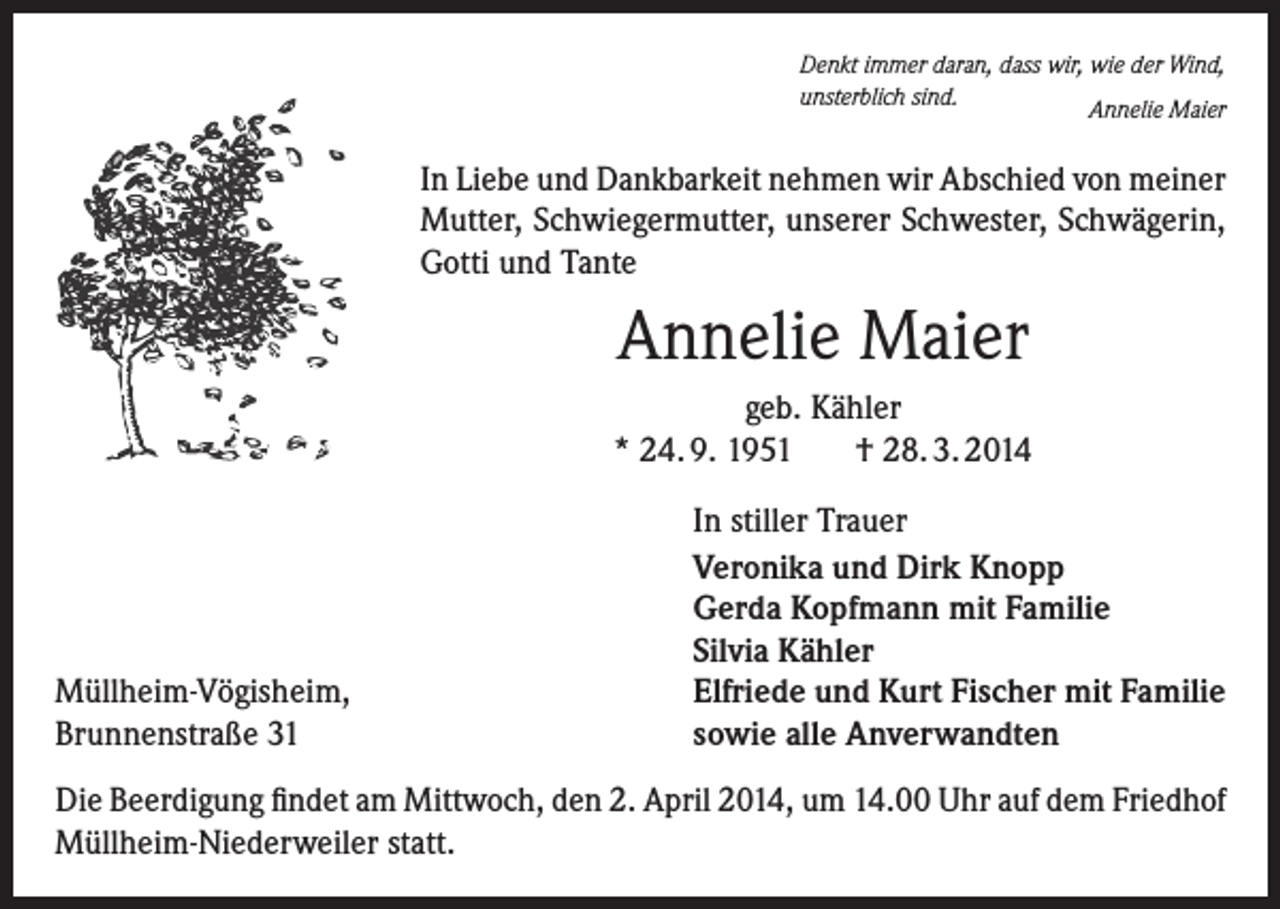 Denkt immer daran, dass wir, wie der Wind, unsterblich sind.
Annelie Maier

In Liebe und Dankbarkeit nehmen wir Abschied von meiner Mutter, Schwiegermutter, unserer Schwester, Schwägerin, Gotti und Tante

Annelie Maier

geb. Kähler

* 24. 9. 1951 † 28. 3. 2014

In stiller Trauer

Veronika und Dirk Knopp
Gerda Kopfmann mit Familie
Silvia Kähler
Elfriede und Kurt Fischer mit Familie
sowie alle Anverwandten

Müllheim-Vögisheim,
Brunnenstraße 31

Die Beerdigung findet am Mittwoch, den 2. April 2014, um 14.00 Uhr auf dem Friedhof Müllheim-Niederweiler statt.